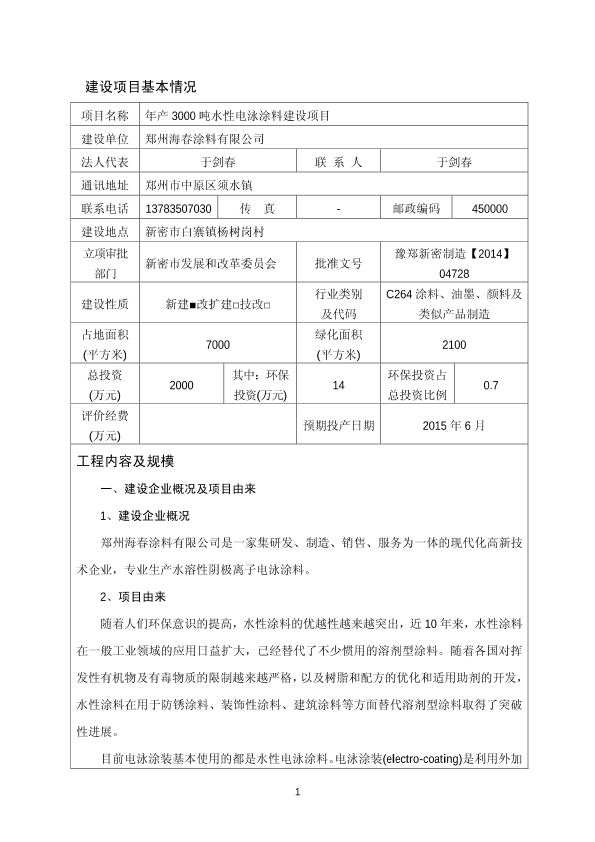 建设项目基本情况

| 项目名称 | 年产 3000 吨水性电泳涂料建设项目 | | | | |
|---|---|---|---|---|---|
| 建设单位 | 郑州海春涂料有限公司 | | | | |
| 法人代表 | 于剑春 | | 联 系 人 | 于剑春 | |
| 通讯地址 | 郑州市中原区须水镇 | | | | |
| 联系电话 | 13783507030 | 传 真 | - | 邮政编码 | 450000 |
| 建设地点 | 新密市白寨镇杨树岗村 | | | | |
| 立项审批部门 | 新密市发展和改革委员会 | | 批准文号 | 豫郑新密制造【2014】04728 | |
| 建设性质 | 新建■改扩建□技改□ | | 行业类别及代码 | C264 涂料、油墨、颜料及类似产品制造 | |
| 占地面积(平方米) | 7000 | | 绿化面积(平方米) | 2100 | |
| 总投资(万元) | 2000 | 其中：环保投资(万元) | 14 | 环保投资占总投资比例 | 0.7 |
| 评价经费(万元) | | | 预期投产日期 | 2015 年 6 月 | |

工程内容及规模

一、建设企业概况及项目由来

1、建设企业概况

郑州海春涂料有限公司是一家集研发、制造、销售、服务为一体的现代化高新技术企业，专业生产水溶性阴极离子电泳涂料。

2、项目由来

随着人们环保意识的提高，水性涂料的优越性越来越突出，近 10 年来，水性涂料在一般工业领域的应用日益扩大，已经替代了不少惯用的溶剂型涂料。随着各国对挥发性有机物及有毒物质的限制越来越严格，以及树脂和配方的优化和适用助剂的开发，水性涂料在用于防锈涂料、装饰性涂料、建筑涂料等方面替代溶剂型涂料取得了突破性进展。

目前电泳涂装基本使用的都是水性电泳涂料。电泳涂装(electro-coating)是利用外加

1